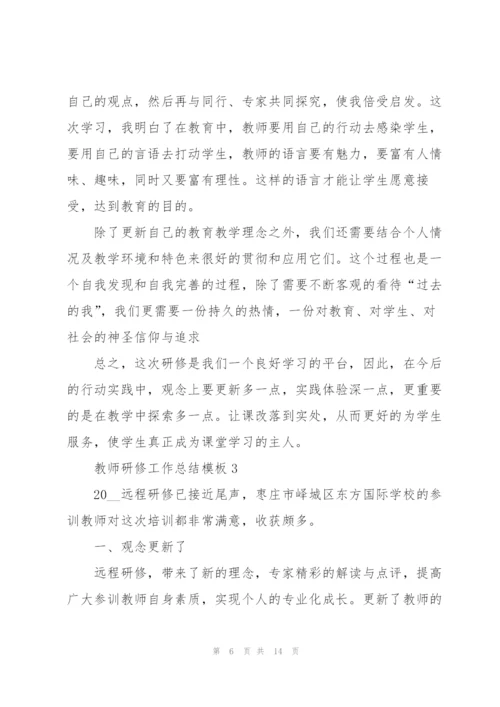 自己的观点，然后再与同行、专家共同探究，使我倍受启发。这次学习，我明白了在教育中，教师要用自己的行动去感染学生，要用自己的言语去打动学生，教师的语言要有魅力，要富有人情味、趣味，同时又要富有理性。这样的语言才能让学生愿意接受，达到教育的目的。

除了更新自己的教育教学理念之外，我们还需要结合个人情况及教学环境和特色来很好的贯彻和应用它们。这个过程也是一个自我发现和自我完善的过程，除了需要不断客观的看待“过去的我”，我们更需要一份持久的热情，一份对教育、对学生、对社会的神圣信仰与追求

总之，这次研修是我们一个良好学习的平台，因此，在今后的行动实践中，观念上要更新多一点，实践体验深一点，更重要的是在教学中探索多一点。让课改落到实处，从而更好的为学生服务，使学生真正成为课堂学习的主人。

教师研修工作总结模板 3

20__远程研修已接近尾声，枣庄市峄城区东方国际学校的参训教师对这次培训都非常满意，收获颇多。

一、观念更新了

远程研修，带来了新的理念，专家精彩的解读与点评，提高广大参训教师自身素质，实现个人的专业化成长。更新了教师的

第 6 页 共 14 页